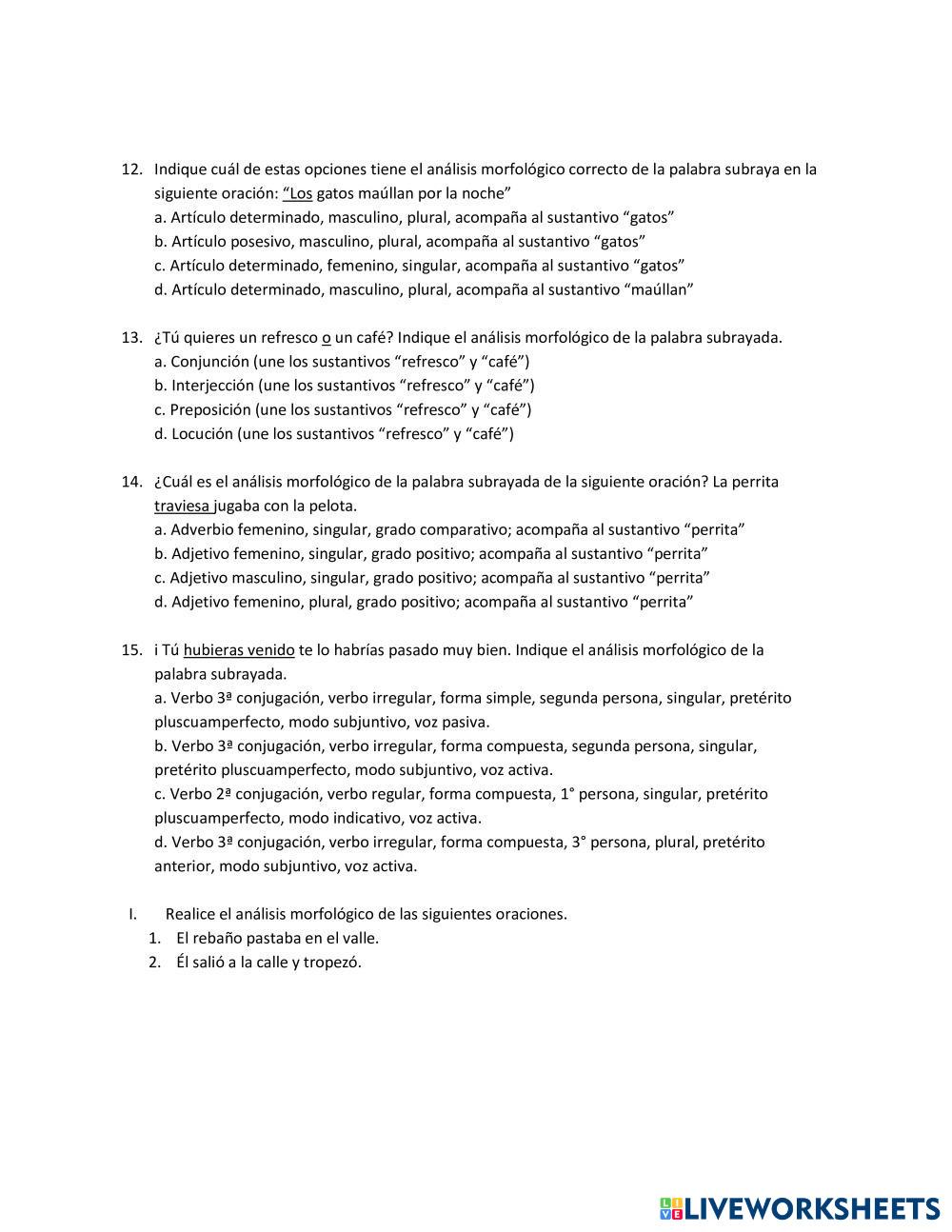 12. Indique cuál de estas opciones tiene el análisis morfológico correcto de la palabra subraya en la siguiente oración: “Los gatos maúllan por la noche”
a. Artículo determinado, masculino, plural, acompaña al sustantivo “gatos”
b. Artículo posesivo, masculino, plural, acompaña al sustantivo “gatos”
c. Artículo determinado, femenino, singular, acompaña al sustantivo “gatos”
d. Artículo determinado, masculino, plural, acompaña al sustantivo “maúllan”

13. ¿Tú quieres un refresco o un café? Indique el análisis morfológico de la palabra subrayada.
a. Conjunción (une los sustantivos “refresco” y “café”)
b. Interjección (une los sustantivos “refresco” y “café”)
c. Preposición (une los sustantivos “refresco” y “café”)
d. Locución (une los sustantivos “refresco” y “café”)

14. ¿Cuál es el análisis morfológico de la palabra subrayada de la siguiente oración? La perrita traviesa jugaba con la pelota.
a. Adverbio femenino, singular, grado comparativo; acompaña al sustantivo “perrita”
b. Adjetivo femenino, singular, grado positivo; acompaña al sustantivo “perrita”
c. Adjetivo masculino, singular, grado positivo; acompaña al sustantivo “perrita”
d. Adjetivo femenino, plural, grado positivo; acompaña al sustantivo “perrita”

15. i Tú hubieras venido te lo habrías pasado muy bien. Indique el análisis morfológico de la palabra subrayada.
a. Verbo 3ª conjugación, verbo irregular, forma simple, segunda persona, singular, pretérito pluscuamperfecto, modo subjuntivo, voz pasiva.
b. Verbo 3ª conjugación, verbo irregular, forma compuesta, segunda persona, singular, pretérito pluscuamperfecto, modo subjuntivo, voz activa.
c. Verbo 2ª conjugación, verbo regular, forma compuesta, 1° persona, singular, pretérito pluscuamperfecto, modo indicativo, voz activa.
d. Verbo 3ª conjugación, verbo irregular, forma compuesta, 3° persona, plural, pretérito anterior, modo subjuntivo, voz activa.

I. Realice el análisis morfológico de las siguientes oraciones.
1. El rebaño pastaba en el valle.
2. Él salió a la calle y tropezó.

LIVEWORKSHEETS